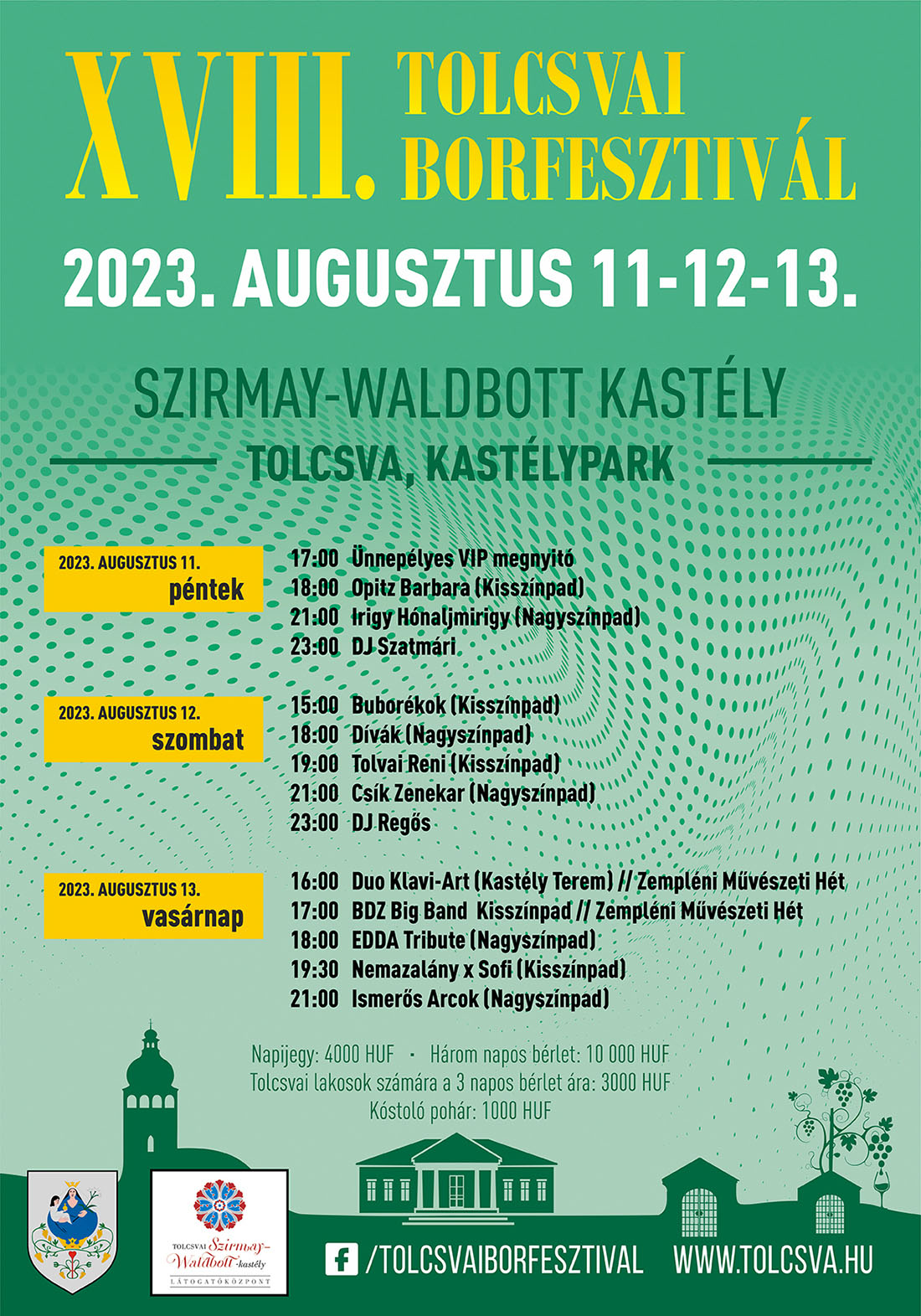 XVIII. TOLCSVAI BORFESZTIVÁL

2023. AUGUSZTUS 11-12-13.

SZIRMAY-WALDBOTT KASTÉLY

TOLCSVA, KASTÉLYPARK

2023. AUGUSZTUS 11.
péntek

17:00 Ünnepélyes VIP megnyitó
18:00 Opitz Barbara (Kisszínpad)
21:00 Irigy Hónaljmirigy (Nagyszínpad)
23:00 DJ Szatmári

2023. AUGUSZTUS 12.
szombat

15:00 Buborékok (Kisszínpad)
18:00 Dívák (Nagyszínpad)
19:00 Tolvai Reni (Kisszínpad)
21:00 Csík Zenekar (Nagyszínpad)
23:00 DJ Regős

2023. AUGUSZTUS 13.
vasárnap

16:00 Duo Klavi-Art (Kastély Terem) // Zempléni Művészeti Hét
17:00 BDZ Big Band Kisszínpad // Zempléni Művészeti Hét
18:00 EDDA Tribute (Nagyszínpad)
19:30 Nemazalány x Sofi (Kisszínpad)
21:00 Ismerős Arcok (Nagyszínpad)

Napijegy: 4000 HUF · Három napos bérlet: 10 000 HUF
Tolcsvai lakosok számára a 3 napos bérlet ára: 3000 HUF
Kóstoló pohár: 1000 HUF

TOLCSVAI Szirmay-Waldbott-kastély
LÁTOGATÓKÖZPONT

/TOLCSVAIBORFESZTIVAL WWW.TOLCSVA.HU